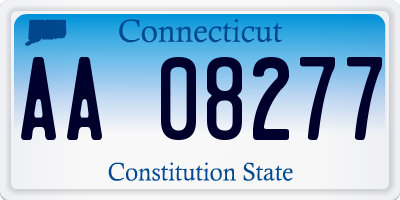 Connecticut

AA 08277

Constitution State